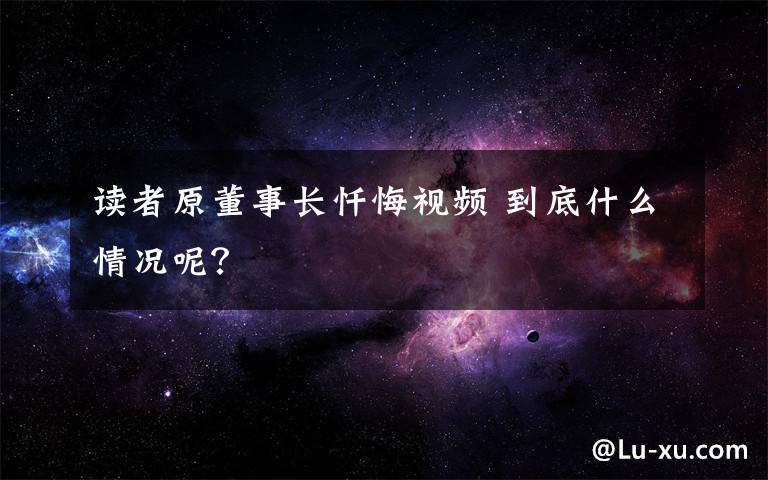 读者原董事长忏悔视频 到底什么情况呢?

@Lu-xu.com